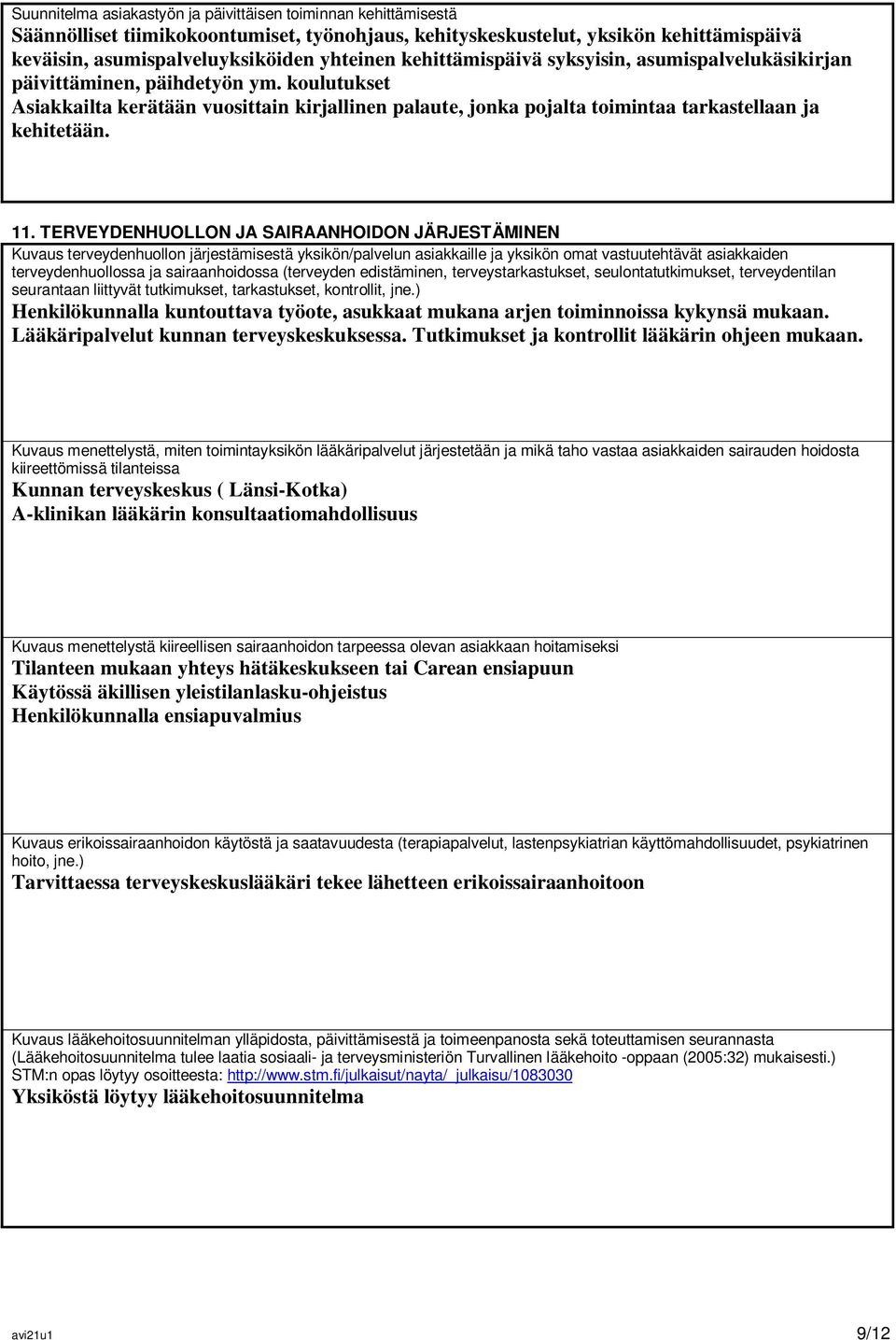 Suunnitelma asiakastyön ja päivittäisen toiminnan kehittämisestä
Säännölliset tiimikokoontumiset, työnohjaus, kehityskeskustelut, yksikön kehittämispäivä keväisin, asumispalveluyksiköiden yhteinen kehittämispäivä syksyisin, asumispalvelukäsikirjan päivittäminen, päihdetyön ym. koulutukset
Asiakkailta kerätään vuosittain kirjallinen palaute, jonka pojalta toimintaa tarkastellaan ja kehitetään.

11. TERVEYDENHUOLLON JA SAIRAANHOIDON JÄRJESTÄMINEN
Kuvaus terveydenhuollon järjestämisestä yksikön/palvelun asiakkaille ja yksikön omat vastuutehtävät asiakkaiden terveydenhuollossa ja sairaanhoidossa (terveyden edistäminen, terveystarkastukset, seulontatutkimukset, terveydentilan seurantaan liittyvät tutkimukset, tarkastukset, kontrollit, jne.)
Henkilökunnalla kuntouttava työote, asukkaat mukana arjen toiminnoissa kykynsä mukaan. Lääkäripalvelut kunnan terveyskeskuksessa. Tutkimukset ja kontrollit lääkärin ohjeen mukaan.

Kuvaus menettelystä, miten toimintayksikön lääkäripalvelut järjestetään ja mikä taho vastaa asiakkaiden sairauden hoidosta kiireettömissä tilanteissa
Kunnan terveyskeskus ( Länsi-Kotka)
A-klinikan lääkärin konsultaatiomahdollisuus

Kuvaus menettelystä kiireellisen sairaanhoidon tarpeessa olevan asiakkaan hoitamiseksi
Tilanteen mukaan yhteys hätäkeskukseen tai Carean ensiapuun
Käytössä äkillisen yleistilanlasku-ohjeistus
Henkilökunnalla ensiapuvalmius

Kuvaus erikoissairaanhoidon käytöstä ja saatavuudesta (terapiapalvelut, lastenpsykiatrian käyttömahdollisuudet, psykiatrinen hoito, jne.)
Tarvittaessa terveyskeskuslääkäri tekee lähetteen erikoissairaanhoitoon

Kuvaus lääkehoitosuunnitelman ylläpidosta, päivittämisestä ja toimeenpanosta sekä toteuttamisen seurannasta (Lääkehoitosuunnitelma tulee laatia sosiaali- ja terveysministeriön Turvallinen lääkehoito -oppaan (2005:32) mukaisesti.) STM:n opas löytyy osoitteesta: http://www.stm.fi/julkaisut/nayta/_julkaisu/1083030
Yksiköstä löytyy lääkehoitosuunnitelma

avi21u1
9/12